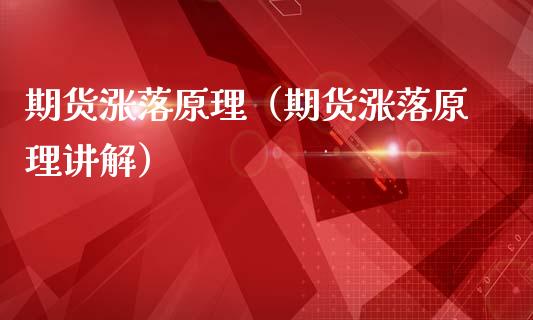 期货涨落原理（期货涨落原理讲解）